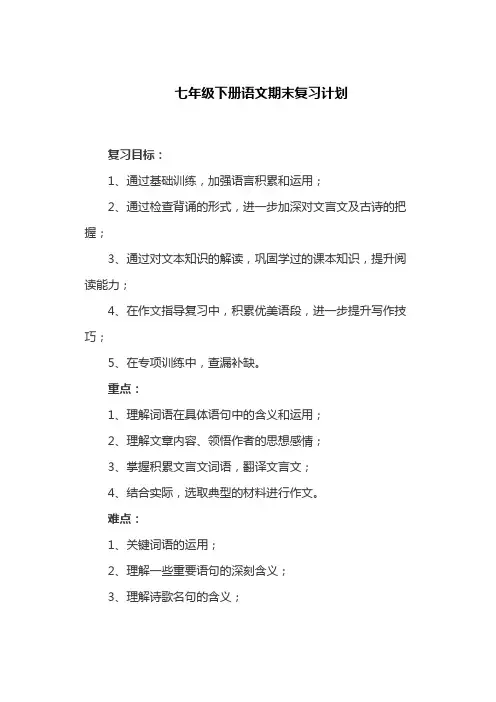 七年级下册语文期末复习计划

复习目标：

1、通过基础训练，加强语言积累和运用；

2、通过检查背诵的形式，进一步加深对文言文及古诗的把握；

3、通过对文本知识的解读，巩固学过的课本知识，提升阅读能力；

4、在作文指导复习中，积累优美语段，进一步提升写作技巧；

5、在专项训练中，查漏补缺。

重点：

1、理解词语在具体语句中的含义和运用；

2、理解文章内容、领悟作者的思想感情；

3、掌握积累文言文词语，翻译文言文；

4、结合实际，选取典型的材料进行作文。

难点：

1、关键词语的运用；

2、理解一些重要语句的深刻含义；

3、理解诗歌名句的含义；